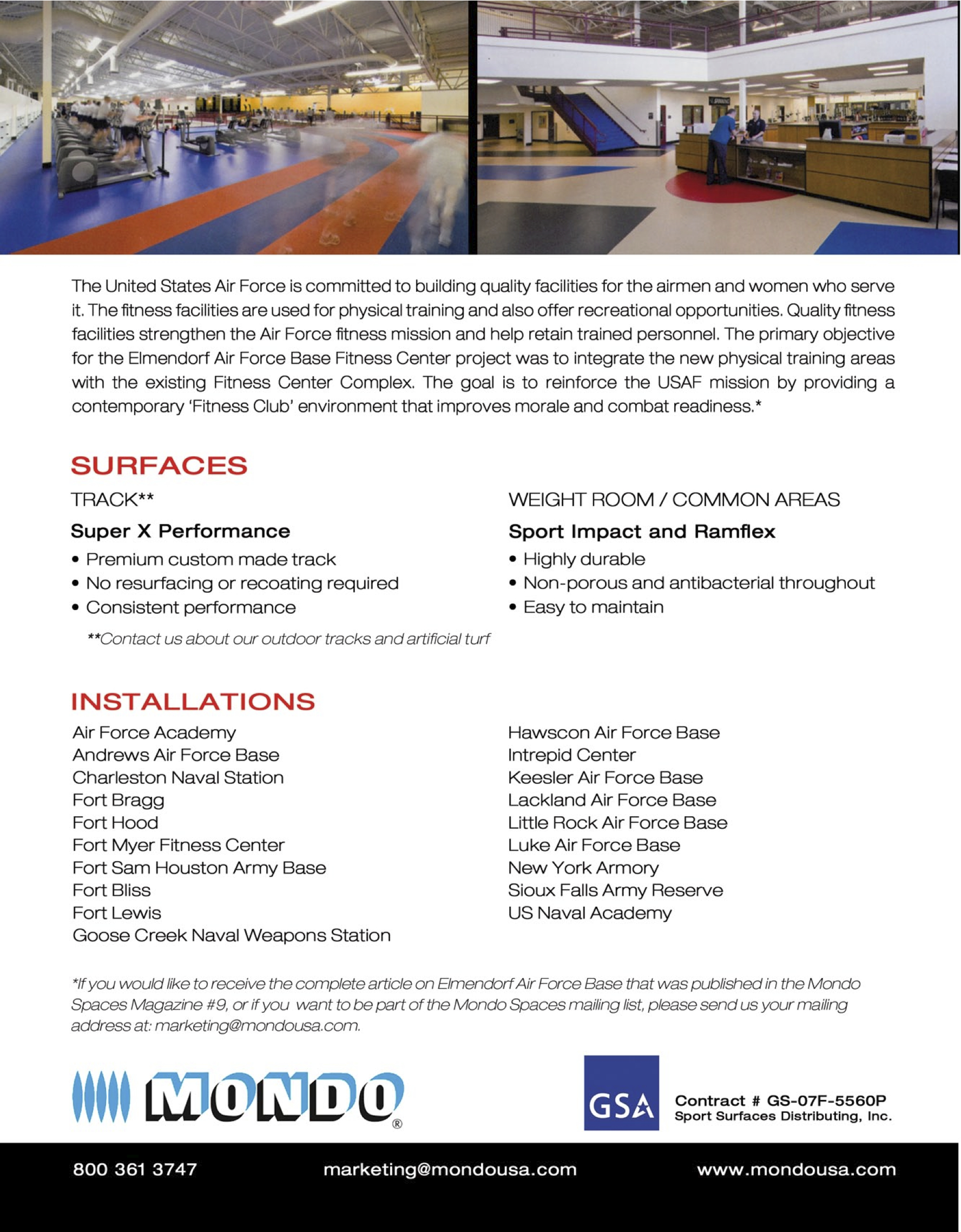 The United States Air Force is committed to building quality facilities for the airmen and women who serve it. The fitness facilities are used for physical training and also offer recreational opportunities. Quality fitness facilities strengthen the Air Force fitness mission and help retain trained personnel. The primary objective for the Elmendorf Air Force Base Fitness Center project was to integrate the new physical training areas with the existing Fitness Center Complex. The goal is to reinforce the USAF mission by providing a contemporary 'Fitness Club' environment that improves morale and combat readiness.*

SURFACES

TRACK**

Super X Performance

• Premium custom made track
• No resurfacing or recoating required
• Consistent performance

**Contact us about our outdoor tracks and artificial turf

WEIGHT ROOM / COMMON AREAS

Sport Impact and Ramflex

• Highly durable
• Non-porous and antibacterial throughout
• Easy to maintain

INSTALLATIONS

Air Force Academy
Andrews Air Force Base
Charleston Naval Station
Fort Bragg
Fort Hood
Fort Myer Fitness Center
Fort Sam Houston Army Base
Fort Bliss
Fort Lewis
Goose Creek Naval Weapons Station

Hawscon Air Force Base
Intrepid Center
Keesler Air Force Base
Lackland Air Force Base
Little Rock Air Force Base
Luke Air Force Base
New York Armory
Sioux Falls Army Reserve
US Naval Academy

*If you would like to receive the complete article on Elmendorf Air Force Base that was published in the Mondo Spaces Magazine #9, or if you want to be part of the Mondo Spaces mailing list, please send us your mailing address at: marketing@mondousa.com.

MONDO®

GSA

Contract # GS-07F-5560P
Sport Surfaces Distributing, Inc.

800 361 3747 marketing@mondousa.com www.mondousa.com